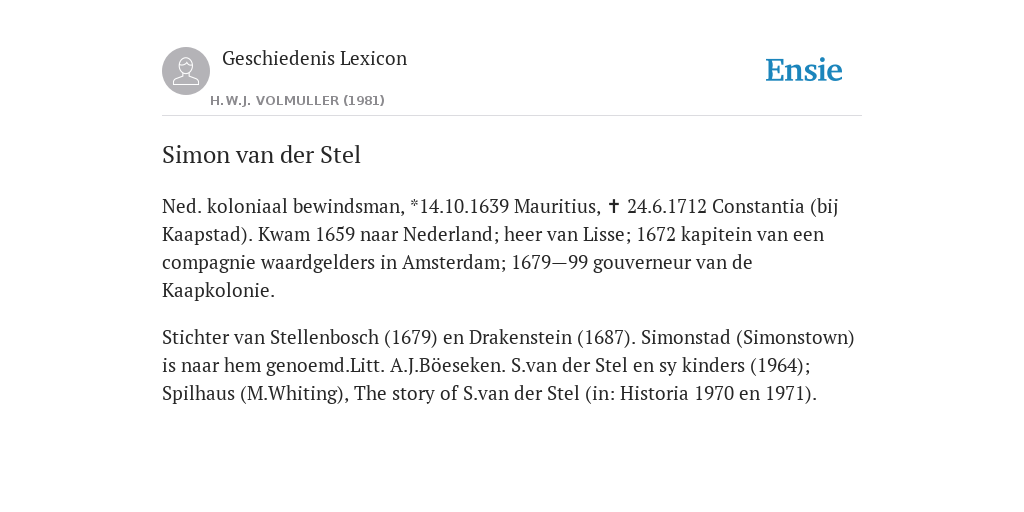 Geschiedenis Lexicon

H.W.J. VOLMULLER (1981)

Ensie

Simon van der Stel

Ned. koloniaal bewindsman, *14.10.1639 Mauritius, ✝ 24.6.1712 Constantia (bij Kaapstad). Kwam 1659 naar Nederland; heer van Lisse; 1672 kapitein van een compagnie waardgelders in Amsterdam; 1679—99 gouverneur van de Kaapkolonie.

Stichter van Stellenbosch (1679) en Drakenstein (1687). Simonstad (Simonstown) is naar hem genoemd.Litt. A.J.Böeseken. S.van der Stel en sy kinders (1964); Spilhaus (M.Whiting), The story of S.van der Stel (in: Historia 1970 en 1971).